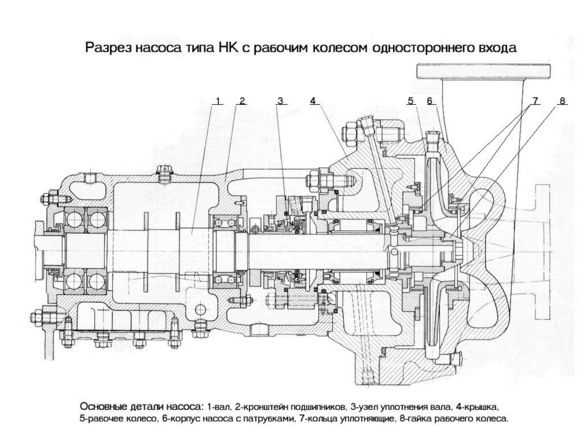 Разрез насоса типа НК с рабочим колесом одностороннего входа

1 2 3 4 5 6 7 8

Основные детали насоса: 1-вал, 2-кронштейн подшипников, 3-узел уплотнения вала, 4-крышка, 5-рабочее колесо, 6-корпус насоса с патрубками, 7-кольца уплотняющие, 8-гайка рабочего колеса.